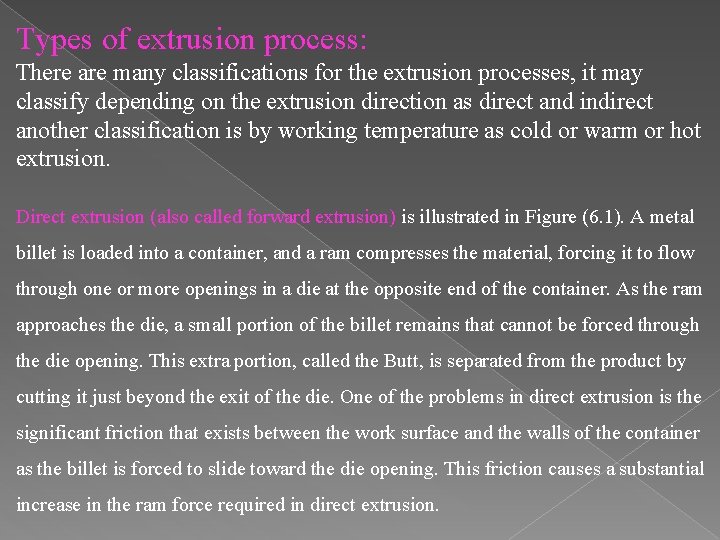 Types of extrusion process:
There are many classifications for the extrusion processes, it may classify depending on the extrusion direction as direct and indirect another classification is by working temperature as cold or warm or hot extrusion.

Direct extrusion (also called forward extrusion) is illustrated in Figure (6.1). A metal billet is loaded into a container, and a ram compresses the material, forcing it to flow through one or more openings in a die at the opposite end of the container. As the ram approaches the die, a small portion of the billet remains that cannot be forced through the die opening. This extra portion, called the Butt, is separated from the product by cutting it just beyond the exit of the die. One of the problems in direct extrusion is the significant friction that exists between the work surface and the walls of the container as the billet is forced to slide toward the die opening. This friction causes a substantial increase in the ram force required in direct extrusion.